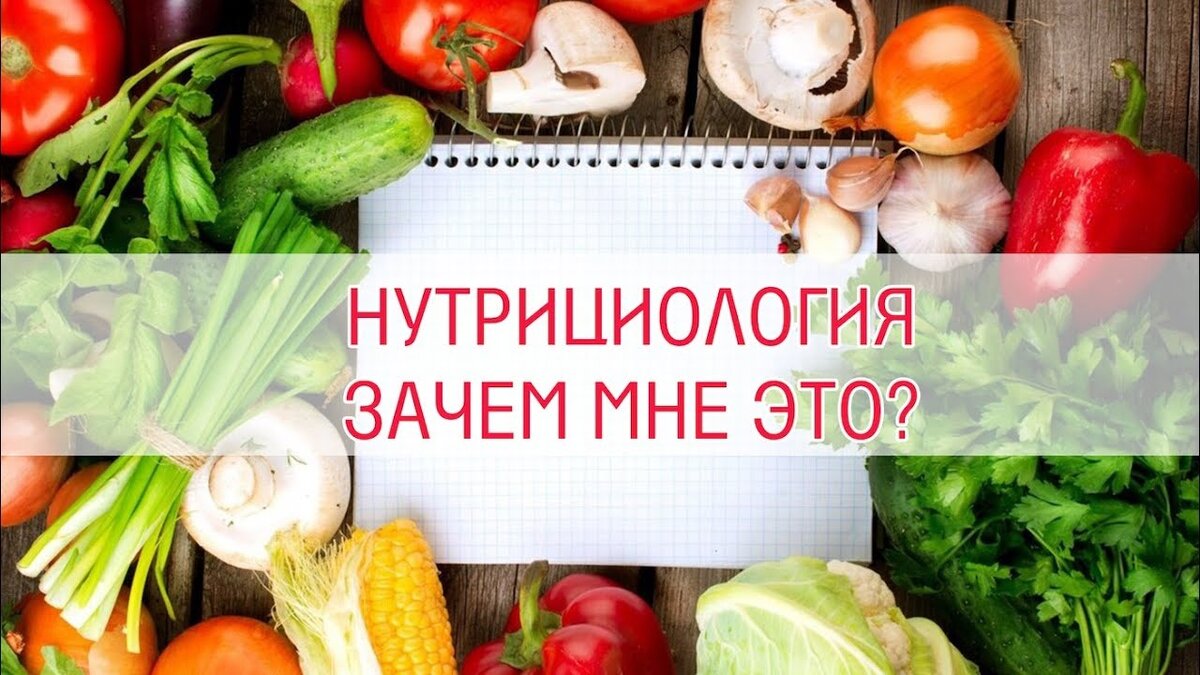 НУТРИЦИОЛОГИЯ
ЗАЧЕМ МНЕ ЭТО?